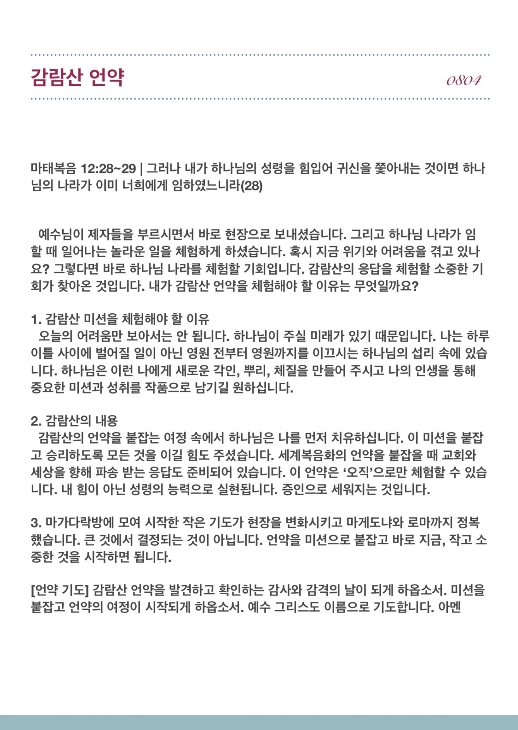 감람산 언약

0804

마태복음 12:28~29 | 그러나 내가 하나님의 성령을 힘입어 귀신을 쫓아내는 것이면 하나님의 나라가 이미 너희에게 임하였느니라(28)

예수님이 제자들을 부르시면서 바로 현장으로 보내셨습니다. 그리고 하나님 나라가 임할 때 일어나는 놀라운 일을 체험하게 하셨습니다. 혹시 지금 위기와 어려움을 겪고 있나요? 그렇다면 바로 하나님 나라를 체험할 기회입니다. 감람산의 응답을 체험할 소중한 기회가 찾아온 것입니다. 내가 감람산 언약을 체험해야 할 이유는 무엇일까요?

1. 감람산 미션을 체험해야 할 이유
오늘의 어려움만 보아서는 안 됩니다. 하나님이 주실 미래가 있기 때문입니다. 나는 하루 이틀 사이에 벌어질 일이 아닌 영원 전부터 영원까지를 이끄시는 하나님의 섭리 속에 있습니다. 하나님은 이런 나에게 새로운 각인, 뿌리, 체질을 만들어 주시고 나의 인생을 통해 중요한 미션과 성취를 작품으로 남기길 원하십니다.

2. 감람산의 내용
감람산의 언약을 붙잡는 여정 속에서 하나님은 나를 먼저 치유하십니다. 이 미션을 붙잡고 승리하도록 모든 것을 이길 힘도 주셨습니다. 세계복음화의 언약을 붙잡을 때 교회와 세상을 향해 파송 받는 응답도 준비되어 있습니다. 이 언약은 '오직'으로만 체험할 수 있습니다. 내 힘이 아닌 성령의 능력으로 실현됩니다. 증인으로 세워지는 것입니다.

3. 마가다락방에 모여 시작한 작은 기도가 현장을 변화시키고 마게도냐와 로마까지 정복했습니다. 큰 것에서 결정되는 것이 아닙니다. 언약을 미션으로 붙잡고 바로 지금, 작고 소중한 것을 시작하면 됩니다.

[언약 기도] 감람산 언약을 발견하고 확인하는 감사와 감격의 날이 되게 하옵소서. 미션을 붙잡고 언약의 여정이 시작되게 하옵소서. 예수 그리스도 이름으로 기도합니다. 아멘